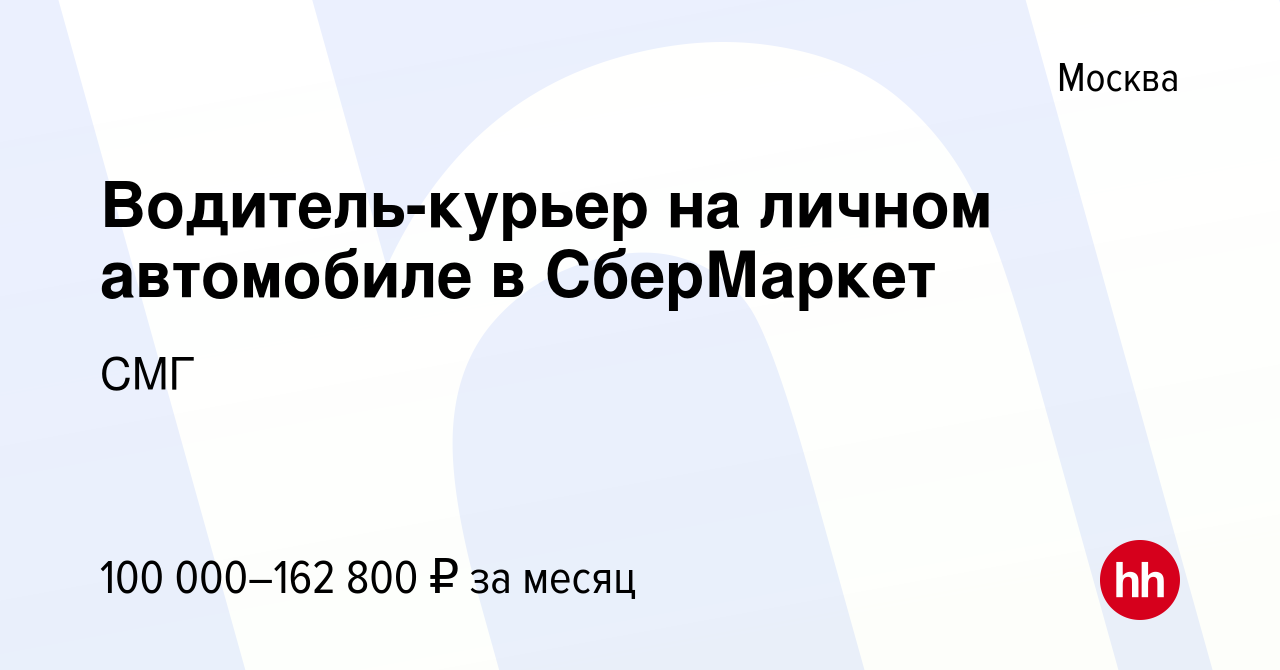 Москва

Водитель-курьер на личном автомобиле в СберМаркет

СМГ

100 000–162 800 ₽ за месяц

hh